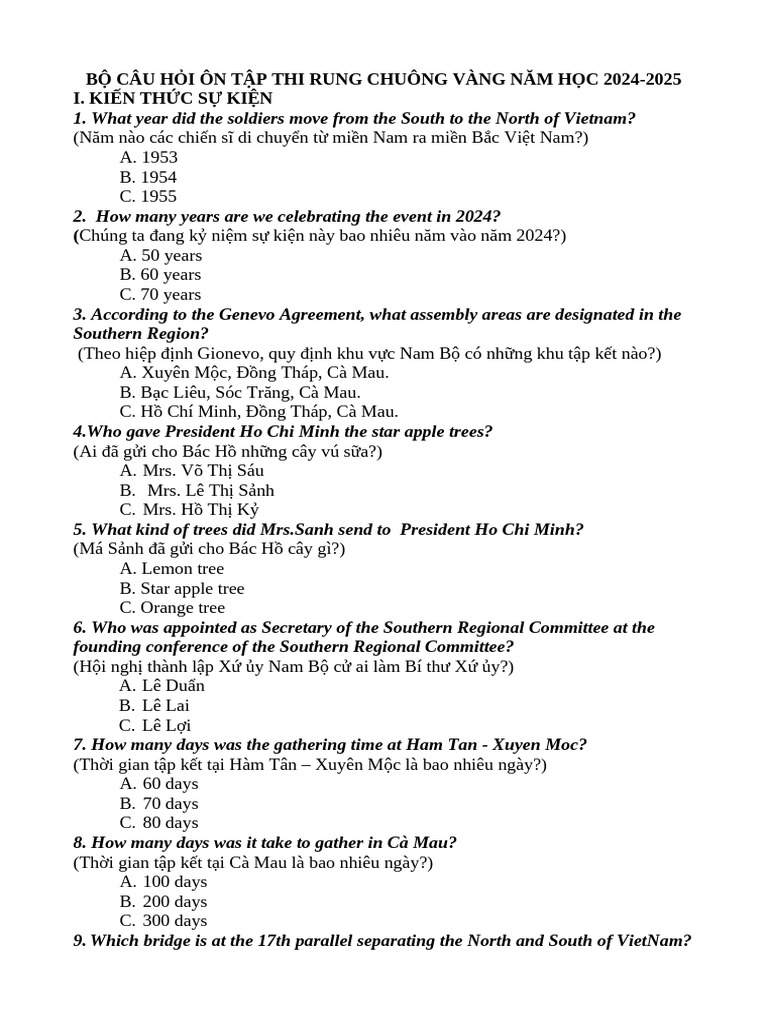 BỘ CÂU HỎI ÔN TẬP THI RUNG CHUÔNG VÀNG NĂM HỌC 2024-2025
I. KIẾN THỨC SỰ KIỆN
1. What year did the soldiers move from the South to the North of Vietnam?
(Năm nào các chiến sĩ di chuyển từ miền Nam ra miền Bắc Việt Nam?)
A. 1953
B. 1954
C. 1955
2. How many years are we celebrating the event in 2024?
(Chúng ta đang kỷ niệm sự kiện này bao nhiêu năm vào năm 2024?)
A. 50 years
B. 60 years
C. 70 years
3. According to the Genevo Agreement, what assembly areas are designated in the Southern Region?
(Theo hiệp định Gionevo, quy định khu vực Nam Bộ có những khu tập kết nào?)
A. Xuyên Mộc, Đồng Tháp, Cà Mau.
B. Bạc Liêu, Sóc Trăng, Cà Mau.
C. Hồ Chí Minh, Đồng Tháp, Cà Mau.
4.Who gave President Ho Chi Minh the star apple trees?
(Ai đã gửi cho Bác Hồ những cây vú sữa?)
A. Mrs. Võ Thị Sáu
B. Mrs. Lê Thị Sảnh
C. Mrs. Hồ Thị Kỷ
5. What kind of trees did Mrs.Sanh send to President Ho Chi Minh?
(Má Sảnh đã gửi cho Bác Hồ cây gì?)
A. Lemon tree
B. Star apple tree
C. Orange tree
6. Who was appointed as Secretary of the Southern Regional Committee at the founding conference of the Southern Regional Committee?
(Hội nghị thành lập Xứ ủy Nam Bộ cử ai làm Bí thư Xứ ủy?)
A. Lê Duẩn
B. Lê Lai
C. Lê Lợi
7. How many days was the gathering time at Ham Tan - Xuyen Moc?
(Thời gian tập kết tại Hàm Tân – Xuyên Mộc là bao nhiêu ngày?)
A. 60 days
B. 70 days
C. 80 days
8. How many days was it take to gather in Cà Mau?
(Thời gian tập kết tại Cà Mau là bao nhiêu ngày?)
A. 100 days
B. 200 days
C. 300 days
9. Which bridge is at the 17th parallel separating the North and South of VietNam?